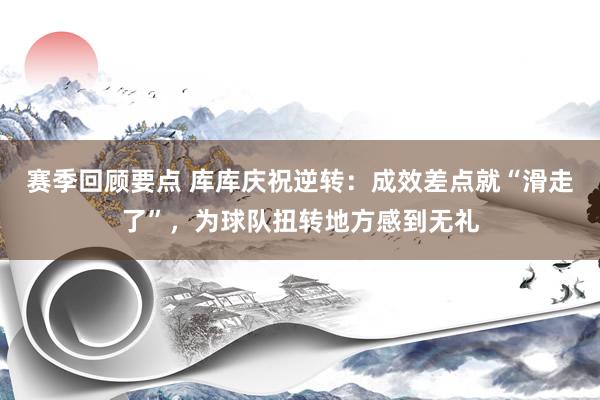 赛季回顾要点 库库庆祝逆转：成效差点就“滑走了”，为球队扭转地方感到无礼